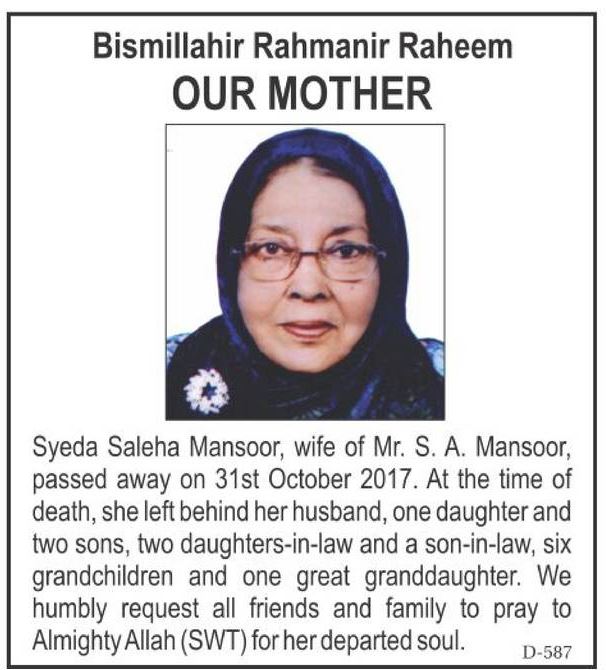 Bismillahir Rahmanir Raheem
OUR MOTHER

Syeda Saleha Mansoor, wife of Mr. S. A. Mansoor, passed away on 31st October 2017. At the time of death, she left behind her husband, one daughter and two sons, two daughters-in-law and a son-in-law, six grandchildren and one great granddaughter. We humbly request all friends and family to pray to Almighty Allah (SWT) for her departed soul.

D-587